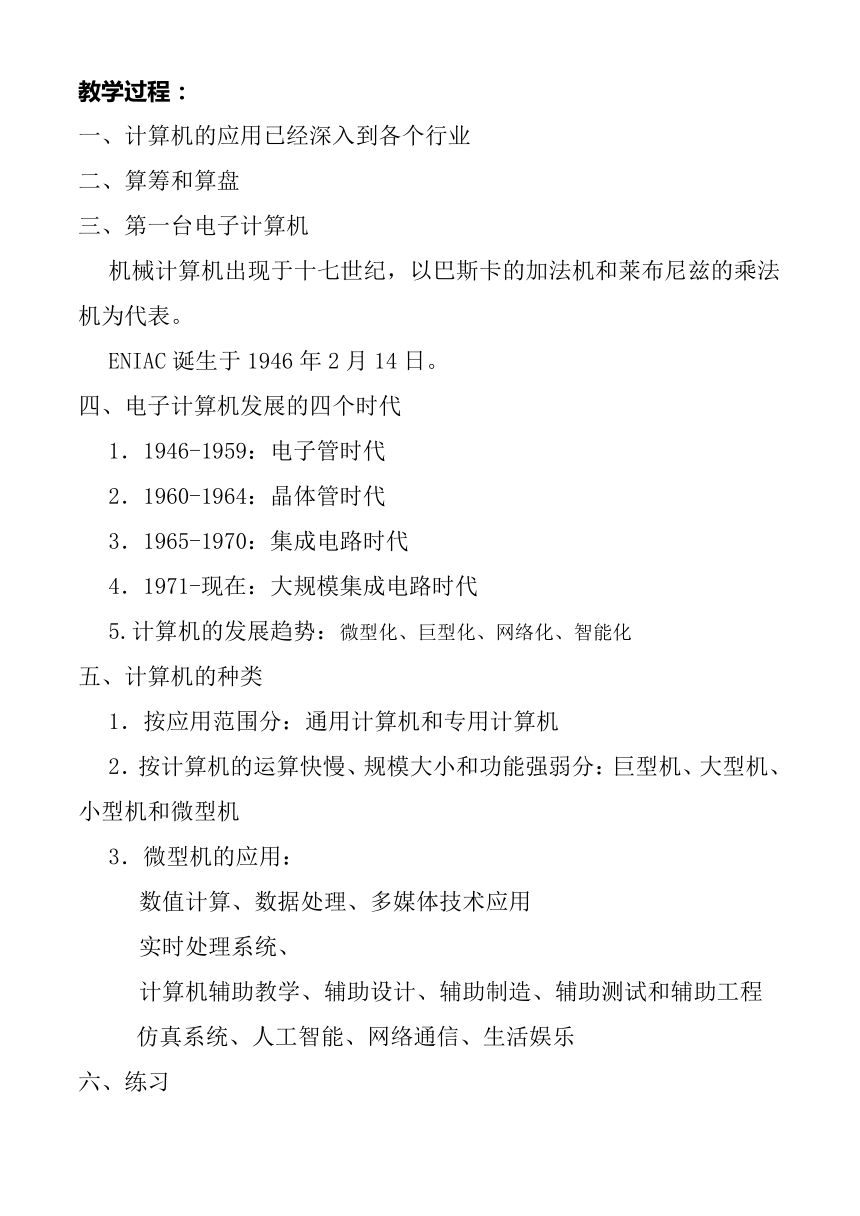 教学过程：

一、计算机的应用已经深入到各个行业

二、算筹和算盘

三、第一台电子计算机

机械计算机出现于十七世纪，以巴斯卡的加法机和莱布尼兹的乘法机为代表。

ENIAC 诞生于 1946 年 2 月 14 日。

四、电子计算机发展的四个时代

1．1946-1959：电子管时代

2．1960-1964：晶体管时代

3．1965-1970：集成电路时代

4．1971-现在：大规模集成电路时代

5.计算机的发展趋势：微型化、巨型化、网络化、智能化

五、计算机的种类

1．按应用范围分：通用计算机和专用计算机

2．按计算机的运算快慢、规模大小和功能强弱分：巨型机、大型机、小型机和微型机

3．微型机的应用：

数值计算、数据处理、多媒体技术应用

实时处理系统、

计算机辅助教学、辅助设计、辅助制造、辅助测试和辅助工程

仿真系统、人工智能、网络通信、生活娱乐

六、练习